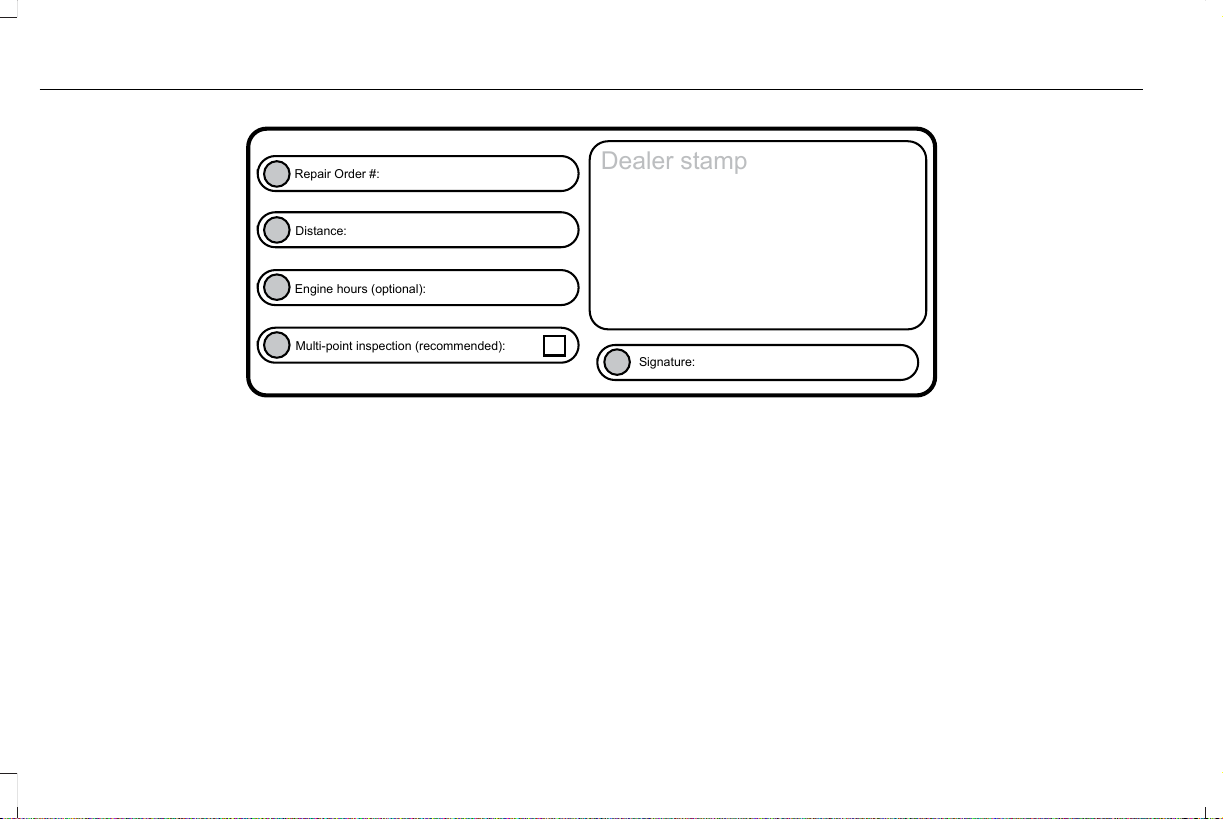 Repair Order #:

Distance:

Engine hours (optional):

Multi-point inspection (recommended):

Dealer stamp

Signature: